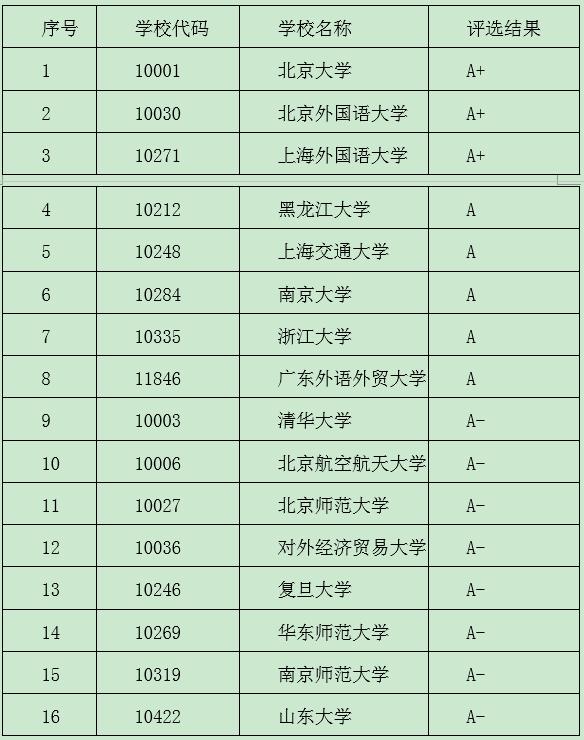 | 序号 | 学校代码 | 学校名称 | 评选结果 |
|---|---|---|---|
| 1 | 10001 | 北京大学 | A+ |
| 2 | 10030 | 北京外国语大学 | A+ |
| 3 | 10271 | 上海外国语大学 | A+ |
| 4 | 10212 | 黑龙江大学 | A |
| 5 | 10248 | 上海交通大学 | A |
| 6 | 10284 | 南京大学 | A |
| 7 | 10335 | 浙江大学 | A |
| 8 | 11846 | 广东外语外贸大学 | A |
| 9 | 10003 | 清华大学 | A- |
| 10 | 10006 | 北京航空航天大学 | A- |
| 11 | 10027 | 北京师范大学 | A- |
| 12 | 10036 | 对外经济贸易大学 | A- |
| 13 | 10246 | 复旦大学 | A- |
| 14 | 10269 | 华东师范大学 | A- |
| 15 | 10319 | 南京师范大学 | A- |
| 16 | 10422 | 山东大学 | A- |